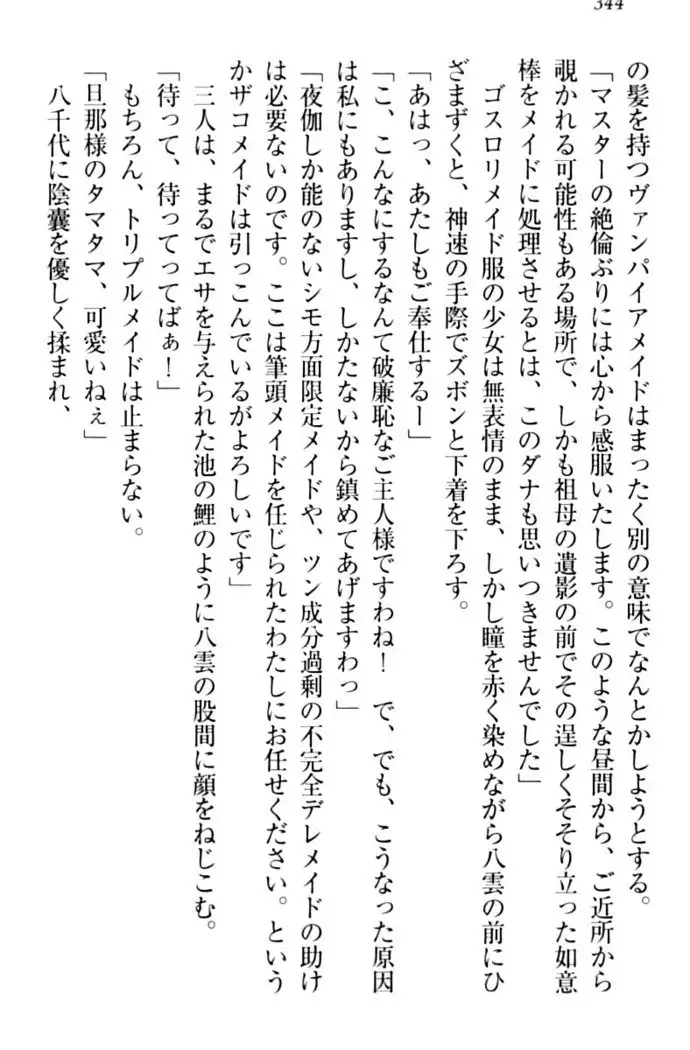 344

の髪を持つヴァンパイアメイドはまったく別の意味でなんとかしようとする。

「マスターの絶倫ぶりには心から感服いたします。このような昼間から、ご近所から覗かれる可能性もある場所で、しかも祖母の遺影の前でその逞しくそそり立った如意棒をメイドに処理させるとは、このダナも思いつきませんでした」

ゴスロリメイド服の少女は無表情のまま、しかし瞳を赤く染めながら八雲の前にひざまずくと、神速の手際でズボンと下着を下ろす。

「あはっ、あたしもご奉仕するー」

「こ、こんなにするなんて破廉恥なご主人様ですわね！　で、でも、こうなった原因は私にもありますし、しかたないから鎮めてあげますわっ」

「夜伽しか能のないシモ方面限定メイドや、ツン成分過剰の不完全デレメイドの助けは必要ないのです。ここは筆頭メイドを任じられたわたしにお任せください。というかザコメイドは引っこんでいるがよろしいです」

三人は、まるでエサを与えられた池の鯉のように八雲の股間に顔をねじこむ。

「待って、待ってってばぁ！」

もちろん、トリプルメイドは止まらない。

「旦那様のタマタマ、可愛いねぇ」

八千代に陰嚢を優しく揉まれ、